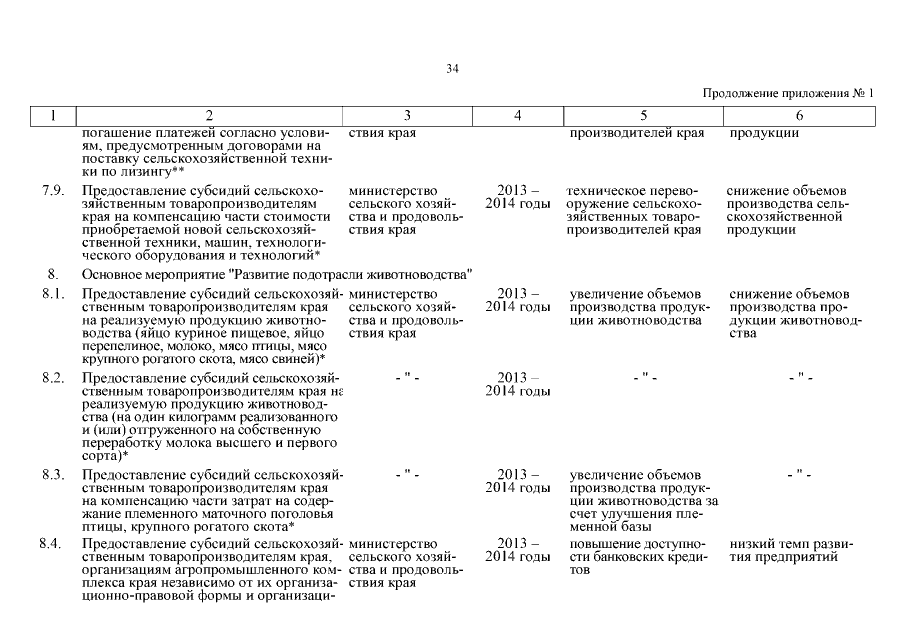 34

Продолжение приложения № 1

| 1 | 2 | 3 | 4 | 5 | 6 |
|---|---|---|---|---|---|
| | погашение платежей согласно условиям, предусмотренным договорами на поставку сельскохозяйственной техники по лизингу** | ствия края | | производителей края | продукции |
| 7.9. | Предоставление субсидий сельскохозяйственным товаропроизводителям края на компенсацию части стоимости приобретаемой новой сельскохозяйственной техники, машин, технологического оборудования и технологий* | министерство сельского хозяйства и продовольствия края | 2013 – 2014 годы | техническое перевооружение сельскохозяйственных товаропроизводителей края | снижение объемов производства сельскохозяйственной продукции |
| 8. | Основное мероприятие "Развитие подотрасли животноводства" | | | | |
| 8.1. | Предоставление субсидий сельскохозяйственным товаропроизводителям края на реализуемую продукцию животноводства (яйцо куриное пищевое, яйцо перепелиное, молоко, мясо птицы, мясо крупного рогатого скота, мясо свиней)* | министерство сельского хозяйства и продовольствия края | 2013 – 2014 годы | увеличение объемов производства продукции животноводства | снижение объемов производства продукции животноводства |
| 8.2. | Предоставление субсидий сельскохозяйственным товаропроизводителям края на реализуемую продукцию животноводства (на один килограмм реализованного и (или) отгруженного на собственную переработку молока высшего и первого сорта)* | - " - | 2013 – 2014 годы | - " - | - " - |
| 8.3. | Предоставление субсидий сельскохозяйственным товаропроизводителям края на компенсацию части затрат на содержание племенного маточного поголовья птицы, крупного рогатого скота* | - " - | 2013 – 2014 годы | увеличение объемов производства продукции животноводства за счет улучшения племенной базы | - " - |
| 8.4. | Предоставление субсидий сельскохозяйственным товаропроизводителям края, организациям агропромышленного комплекса края независимо от их организационно-правовой формы и организаци- | министерство сельского хозяйства и продовольствия края | 2013 – 2014 годы | повышение доступности банковских кредитов | низкий темп развития предприятий |